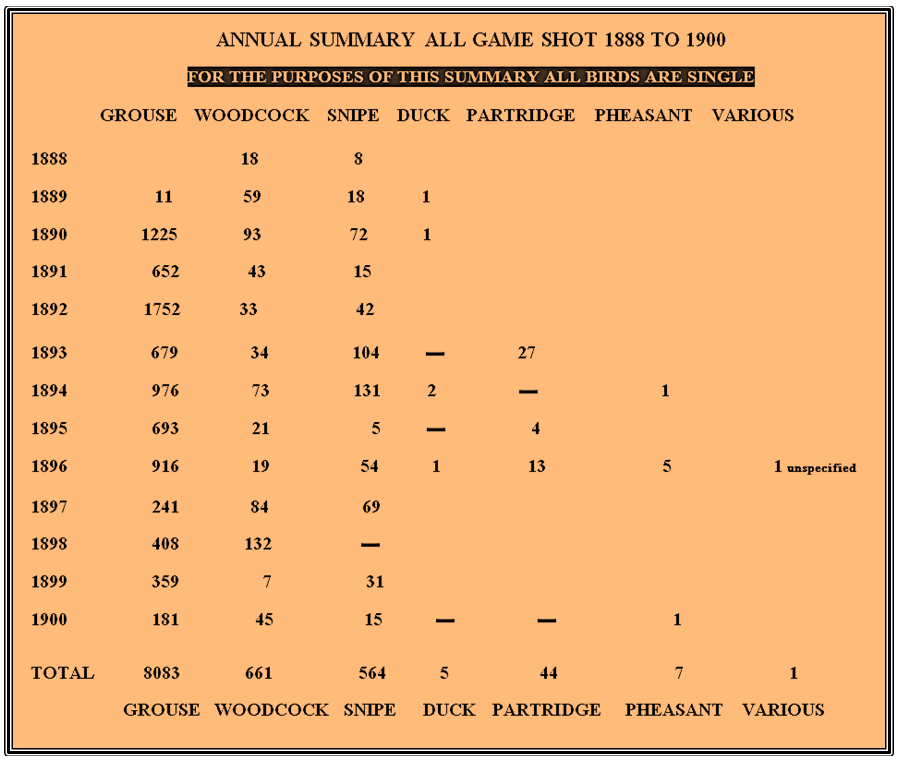 ANNUAL SUMMARY ALL GAME SHOT 1888 TO 1900

FOR THE PURPOSES OF THIS SUMMARY ALL BIRDS ARE SINGLE

| | GROUSE | WOODCOCK | SNIPE | DUCK | PARTRIDGE | PHEASANT | VARIOUS |
|---|---|---|---|---|---|---|---|
| 1888 | | 18 | 8 | | | | |
| 1889 | 11 | 59 | 18 | 1 | | | |
| 1890 | 1225 | 93 | 72 | 1 | | | |
| 1891 | 652 | 43 | 15 | | | | |
| 1892 | 1752 | 33 | 42 | | | | |
| 1893 | 679 | 34 | 104 | — | 27 | | |
| 1894 | 976 | 73 | 131 | 2 | — | 1 | |
| 1895 | 693 | 21 | 5 | — | 4 | | |
| 1896 | 916 | 19 | 54 | 1 | 13 | 5 | 1 unspecified |
| 1897 | 241 | 84 | 69 | | | | |
| 1898 | 408 | 132 | — | | | | |
| 1899 | 359 | 7 | 31 | | | | |
| 1900 | 181 | 45 | 15 | — | — | 1 | |
| TOTAL | 8083 | 661 | 564 | 5 | 44 | 7 | 1 |
| | GROUSE | WOODCOCK | SNIPE | DUCK | PARTRIDGE | PHEASANT | VARIOUS |